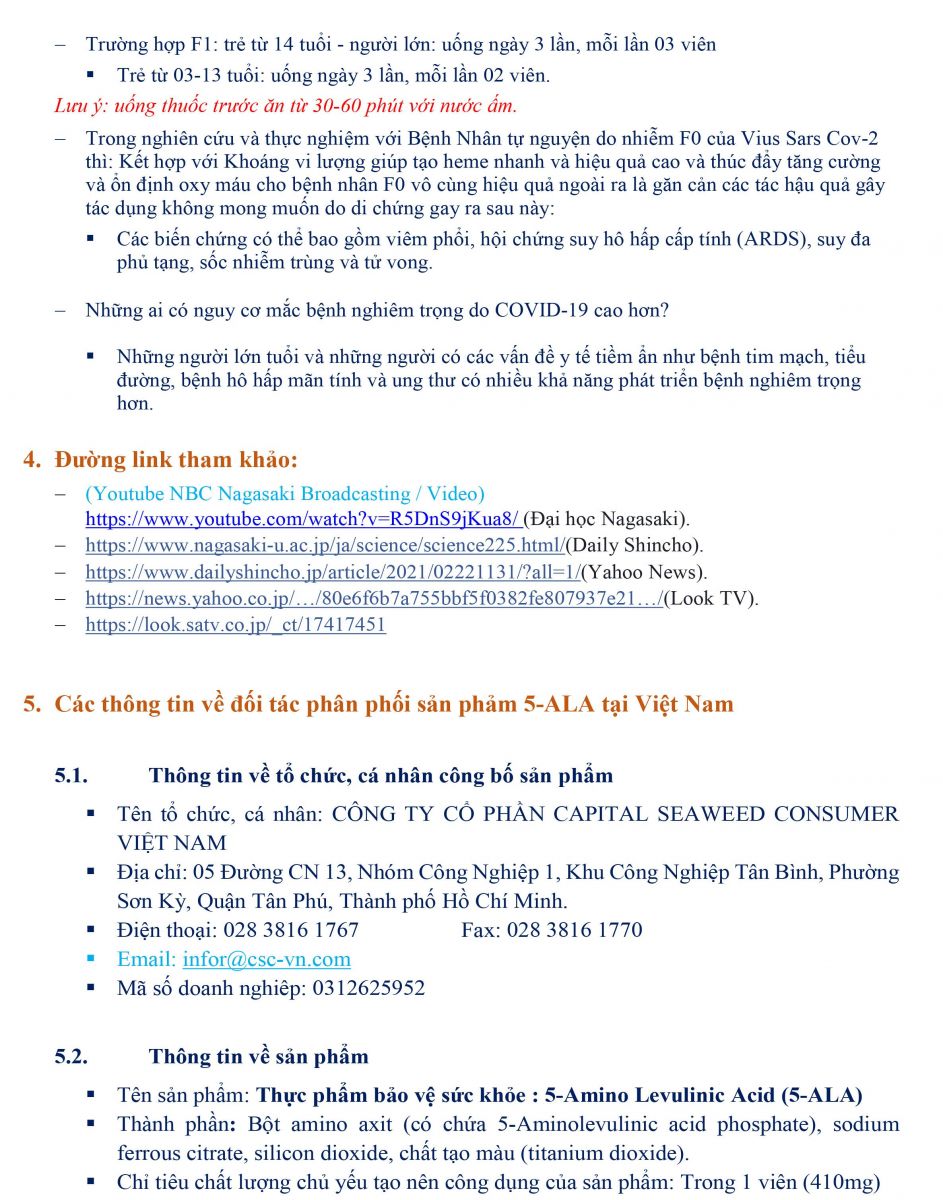 – Trường hợp F1: trẻ từ 14 tuổi - người lớn: uống ngày 3 lần, mỗi lần 03 viên

▪ Trẻ từ 03-13 tuổi: uống ngày 3 lần, mỗi lần 02 viên.

Lưu ý: uống thuốc trước ăn từ 30-60 phút với nước ấm.

– Trong nghiên cứu và thực nghiệm với Bệnh Nhân tự nguyện do nhiễm F0 của Vius Sars Cov-2 thì: Kết hợp với Khoáng vi lượng giúp tạo heme nhanh và hiệu quả cao và thúc đẩy tăng cường và ổn định oxy máu cho bệnh nhân F0 vô cùng hiệu quả ngoài ra là găn cản các tác hậu quả gây tác dụng không mong muốn do di chứng gay ra sau này:

▪ Các biến chứng có thể bao gồm viêm phổi, hội chứng suy hô hấp cấp tính (ARDS), suy đa phủ tạng, sốc nhiễm trùng và tử vong.

– Những ai có nguy cơ mắc bệnh nghiêm trọng do COVID-19 cao hơn?

▪ Những người lớn tuổi và những người có các vấn đề y tế tiềm ẩn như bệnh tim mạch, tiểu đường, bệnh hô hấp mãn tính và ung thư có nhiều khả năng phát triển bệnh nghiêm trọng hơn.

4. Đường link tham khảo:

– (Youtube NBC Nagasaki Broadcasting / Video) https://www.youtube.com/watch?v=R5DnS9jKua8/ (Đại học Nagasaki).
– https://www.nagasaki-u.ac.jp/ja/science/science225.html/(Daily Shincho).
– https://www.dailyshincho.jp/article/2021/02221131/?all=1/(Yahoo News).
– https://news.yahoo.co.jp/…/80e6f6b7a755bbf5f0382fe807937e21…/(Look TV).
– https://look.satv.co.jp/_ct/17417451

5. Các thông tin về đối tác phân phối sản phẩm 5-ALA tại Việt Nam

5.1. Thông tin về tổ chức, cá nhân công bố sản phẩm

▪ Tên tổ chức, cá nhân: CÔNG TY CỔ PHẦN CAPITAL SEAWEED CONSUMER VIỆT NAM
▪ Địa chỉ: 05 Đường CN 13, Nhóm Công Nghiệp 1, Khu Công Nghiệp Tân Bình, Phường Sơn Kỳ, Quận Tân Phú, Thành phố Hồ Chí Minh.
▪ Điện thoại: 028 3816 1767 Fax: 028 3816 1770
▪ Email: infor@csc-vn.com
▪ Mã số doanh nghiệp: 0312625952

5.2. Thông tin về sản phẩm

▪ Tên sản phẩm: Thực phẩm bảo vệ sức khỏe : 5-Amino Levulinic Acid (5-ALA)
▪ Thành phần: Bột amino axit (có chứa 5-Aminolevulinic acid phosphate), sodium ferrous citrate, silicon dioxide, chất tạo màu (titanium dioxide).
▪ Chỉ tiêu chất lượng chủ yếu tạo nên công dụng của sản phẩm: Trong 1 viên (410mg)